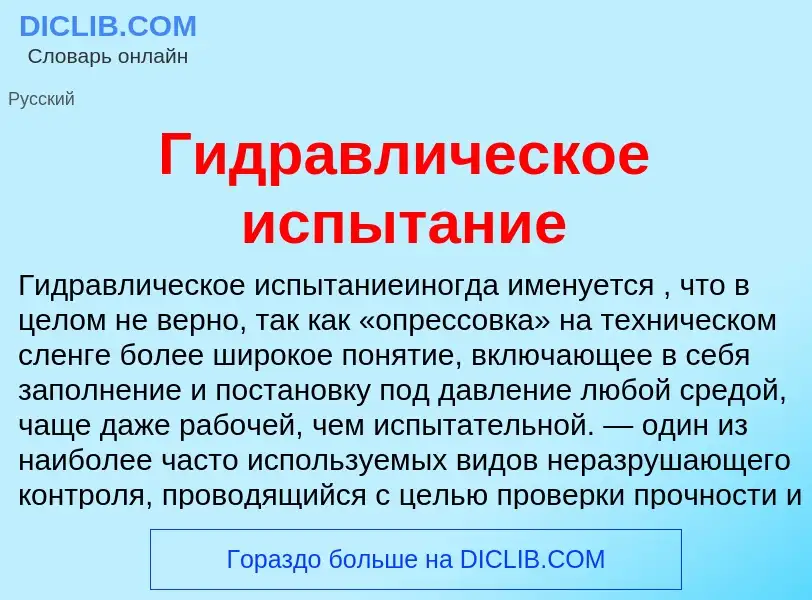 DICLIB.COM
Словарь онлайн

Русский

Гидравлическое испытание

Гидравлическое испытаниеиногда именуется , что в целом не верно, так как «опрессовка» на техническом сленге более широкое понятие, включающее в себя заполнение и постановку под давление любой средой, чаще даже рабочей, чем испытательной. — один из наиболее часто используемых видов неразрушающего контроля, проводящийся с целью проверки прочности и

Гораздо больше на DICLIB.COM